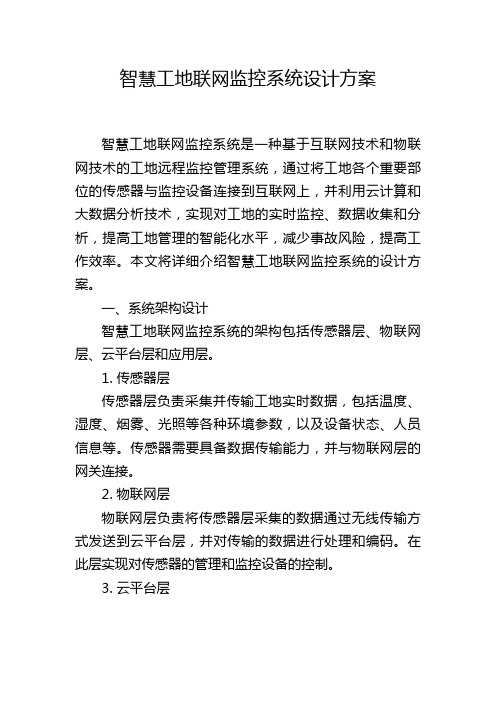 智慧工地联网监控系统设计方案

智慧工地联网监控系统是一种基于互联网技术和物联网技术的工地远程监控管理系统，通过将工地各个重要部位的传感器与监控设备连接到互联网上，并利用云计算和大数据分析技术，实现对工地的实时监控、数据收集和分析，提高工地管理的智能化水平，减少事故风险，提高工作效率。本文将详细介绍智慧工地联网监控系统的设计方案。

一、系统架构设计

智慧工地联网监控系统的架构包括传感器层、物联网层、云平台层和应用层。

1. 传感器层

传感器层负责采集并传输工地实时数据，包括温度、湿度、烟雾、光照等各种环境参数，以及设备状态、人员信息等。传感器需要具备数据传输能力，并与物联网层的网关连接。

2. 物联网层

物联网层负责将传感器层采集的数据通过无线传输方式发送到云平台层，并对传输的数据进行处理和编码。在此层实现对传感器的管理和监控设备的控制。

3. 云平台层